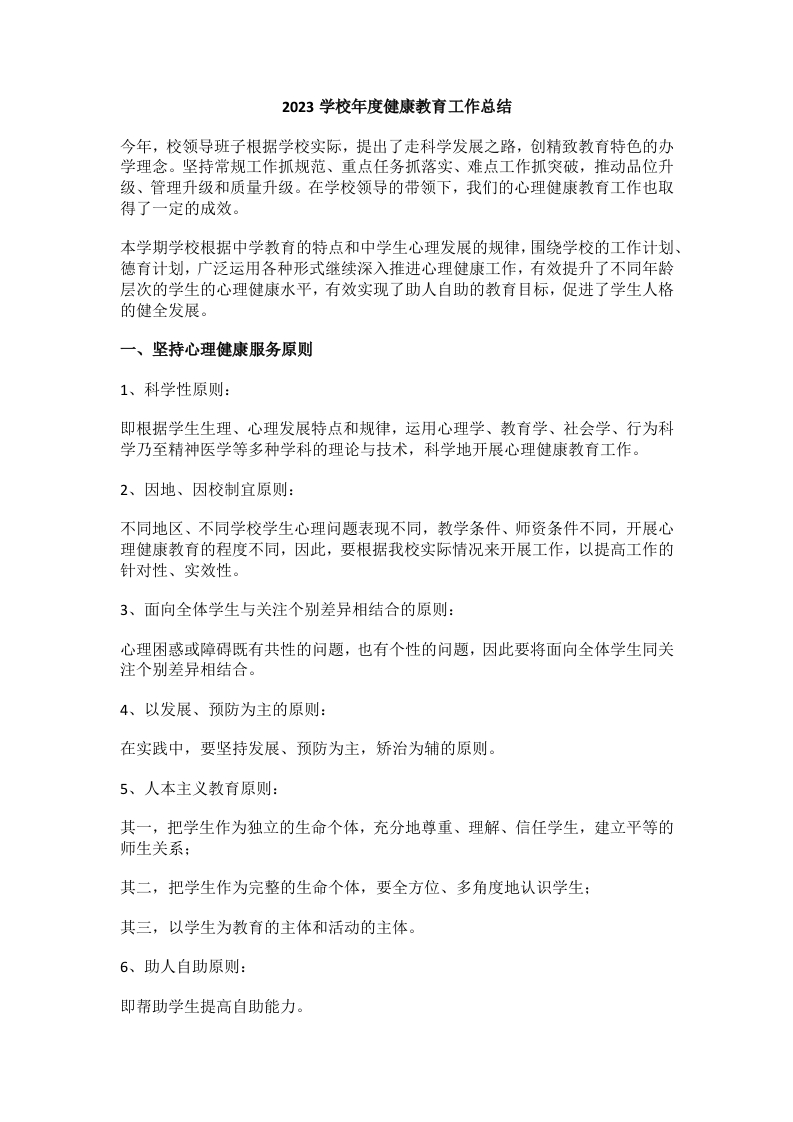 2023 学校年度健康教育工作总结

今年，校领导班子根据学校实际，提出了走科学发展之路，创精致教育特色的办学理念。坚持常规工作抓规范、重点任务抓落实、难点工作抓突破，推动品位升级、管理升级和质量升级。在学校领导的带领下，我们的心理健康教育工作也取得了一定的成效。

本学期学校根据中学教育的特点和中学生心理发展的规律，围绕学校的工作计划、德育计划，广泛运用各种形式继续深入推进心理健康工作，有效提升了不同年龄层次的学生的心理健康水平，有效实现了助人自助的教育目标，促进了学生人格的健全发展。

一、坚持心理健康服务原则

1、科学性原则：

即根据学生生理、心理发展特点和规律，运用心理学、教育学、社会学、行为科学乃至精神医学等多种学科的理论与技术，科学地开展心理健康教育工作。

2、因地、因校制宜原则：

不同地区、不同学校学生心理问题表现不同，教学条件、师资条件不同，开展心理健康教育的程度不同，因此，要根据我校实际情况来开展工作，以提高工作的针对性、实效性。

3、面向全体学生与关注个别差异相结合的原则：

心理困惑或障碍既有共性的问题，也有个性的问题，因此要将面向全体学生同关注个别差异相结合。

4、以发展、预防为主的原则：

在实践中，要坚持发展、预防为主，矫治为辅的原则。

5、人本主义教育原则：

其一，把学生作为独立的生命个体，充分地尊重、理解、信任学生，建立平等的师生关系；

其二，把学生作为完整的生命个体，要全方位、多角度地认识学生；

其三，以学生为教育的主体和活动的主体。

6、助人自助原则：

即帮助学生提高自助能力。